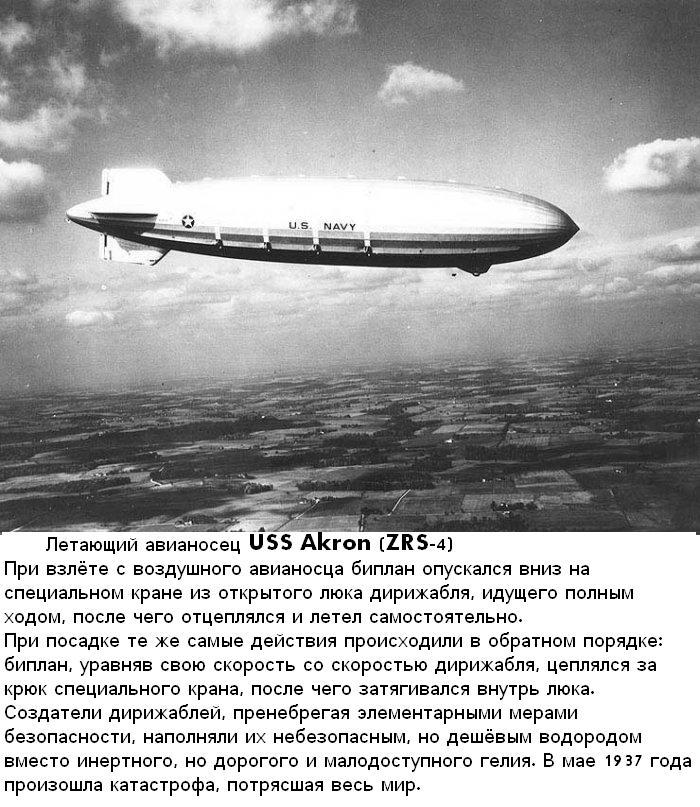 U.S. NAVY

Летающий авианосец USS Akron (ZRS-4)

При взлёте с воздушного авианосца биплан опускался вниз на специальном кране из открытого люка дирижабля, идущего полным ходом, после чего отцеплялся и летел самостоятельно.

При посадке те же самые действия происходили в обратном порядке: биплан, уравняв свою скорость со скоростью дирижабля, цеплялся за крюк специального крана, после чего затягивался внутрь люка.

Создатели дирижаблей, пренебрегая элементарными мерами безопасности, наполняли их небезопасным, но дешёвым водородом вместо инертного, но дорогого и малодоступного гелия. В мае 1937 года произошла катастрофа, потрясшая весь мир.